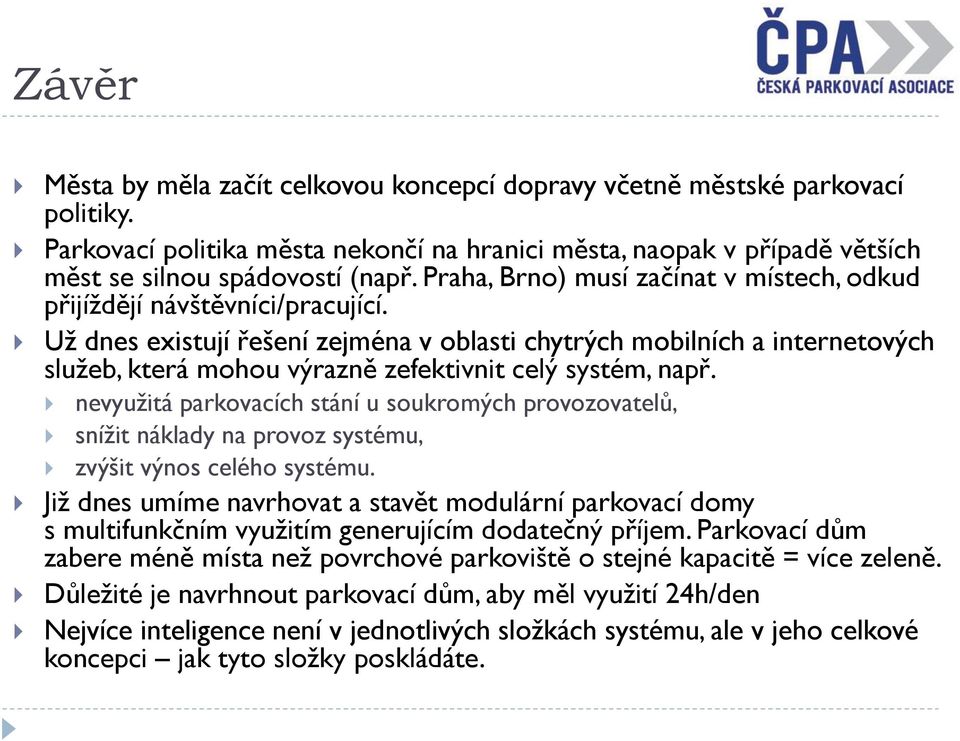 Závěr

ČPA
ČESKÁ PARKOVACÍ ASOCIACE

Města by měla začít celkovou koncepcí dopravy včetně městské parkovací politiky.

Parkovací politika města nekončí na hranici města, naopak v případě větších měst se silnou spádovostí (např. Praha, Brno) musí začínat v místech, odkud přijíždějí návštěvníci/pracující.

Už dnes existují řešení zejména v oblasti chytrých mobilních a internetových služeb, která mohou výrazně zefektivnit celý systém, např.

nevyužitá parkovacích stání u soukromých provozovatelů,

snížit náklady na provoz systému,

zvýšit výnos celého systému.

Již dnes umíme navrhovat a stavět modulární parkovací domy s multifunkčním využitím generujícím dodatečný příjem. Parkovací dům zabere méně místa než povrchové parkoviště o stejné kapacitě = více zeleně.

Důležité je navrhnout parkovací dům, aby měl využití 24h/den

Nejvíce inteligence není v jednotlivých složkách systému, ale v jeho celkové koncepci – jak tyto složky poskládáte.